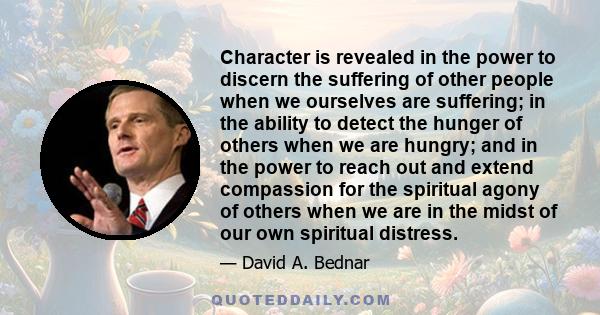 Character is revealed in the power to discern the suffering of other people when we ourselves are suffering; in the ability to detect the hunger of others when we are hungry; and in the power to reach out and extend compassion for the spiritual agony of others when we are in the midst of our own spiritual distress.

— David A. Bednar

QUOTEDDAILY.COM